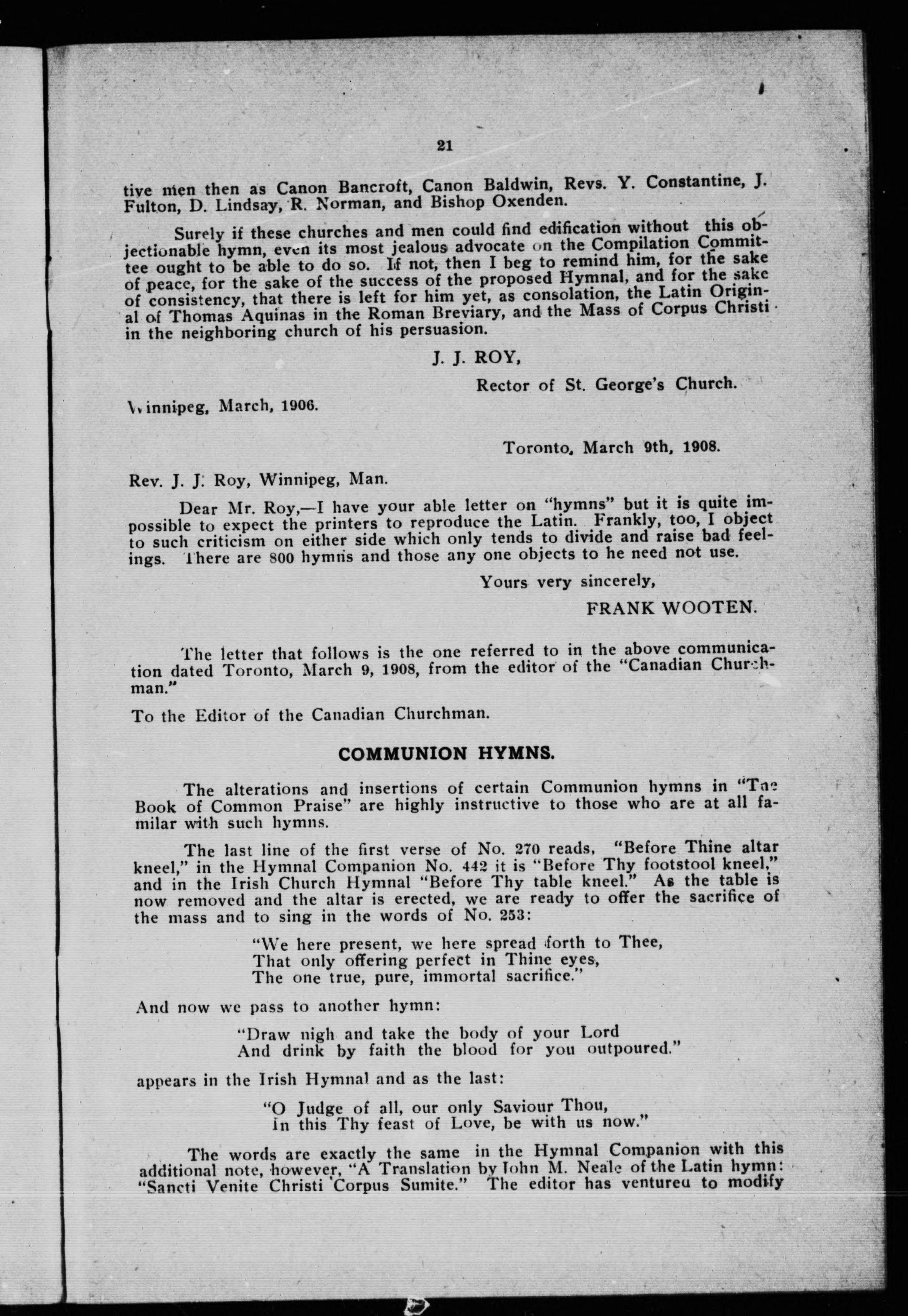 21

tive men then as Canon Bancroft, Canon Baldwin, Revs. Y. Constantine, J. Fulton, D. Lindsay, R. Norman, and Bishop Oxenden.

Surely if these churches and men could find edification without this objectionable hymn, even its most jealous advocate on the Compilation Committee ought to be able to do so. If not, then I beg to remind him, for the sake of peace, for the sake of the success of the proposed Hymnal, and for the sake of consistency, that there is left for him yet, as consolation, the Latin Original of Thomas Aquinas in the Roman Breviary, and the Mass of Corpus Christi in the neighboring church of his persuasion.

J. J. ROY,

Rector of St. George's Church.

Winnipeg, March, 1906.

Toronto, March 9th, 1908.

Rev. J. J. Roy, Winnipeg, Man.

Dear Mr. Roy,—I have your able letter on "hymns" but it is quite impossible to expect the printers to reproduce the Latin. Frankly, too, I object to such criticism on either side which only tends to divide and raise bad feelings. There are 800 hymns and those any one objects to he need not use.

Yours very sincerely,

FRANK WOOTEN.

The letter that follows is the one referred to in the above communication dated Toronto, March 9, 1908, from the editor of the "Canadian Churchman."

To the Editor of the Canadian Churchman.

COMMUNION HYMNS.

The alterations and insertions of certain Communion hymns in "The Book of Common Praise" are highly instructive to those who are at all familar with such hymns.

The last line of the first verse of No. 270 reads, "Before Thine altar kneel," in the Hymnal Companion No. 442 it is "Before Thy footstool kneel," and in the Irish Church Hymnal "Before Thy table kneel." As the table is now removed and the altar is erected, we are ready to offer the sacrifice of the mass and to sing in the words of No. 253:

"We here present, we here spread forth to Thee,
That only offering perfect in Thine eyes,
The one true, pure, immortal sacrifice."

And now we pass to another hymn:

"Draw nigh and take the body of your Lord
And drink by faith the blood for you outpoured."

appears in the Irish Hymnal and as the last:

"O Judge of all, our only Saviour Thou,
In this Thy feast of Love, be with us now."

The words are exactly the same in the Hymnal Companion with this additional note, however, "A Translation by John M. Neale of the Latin hymn: "Sancti Venite Christi Corpus Sumite." The editor has ventured to modify